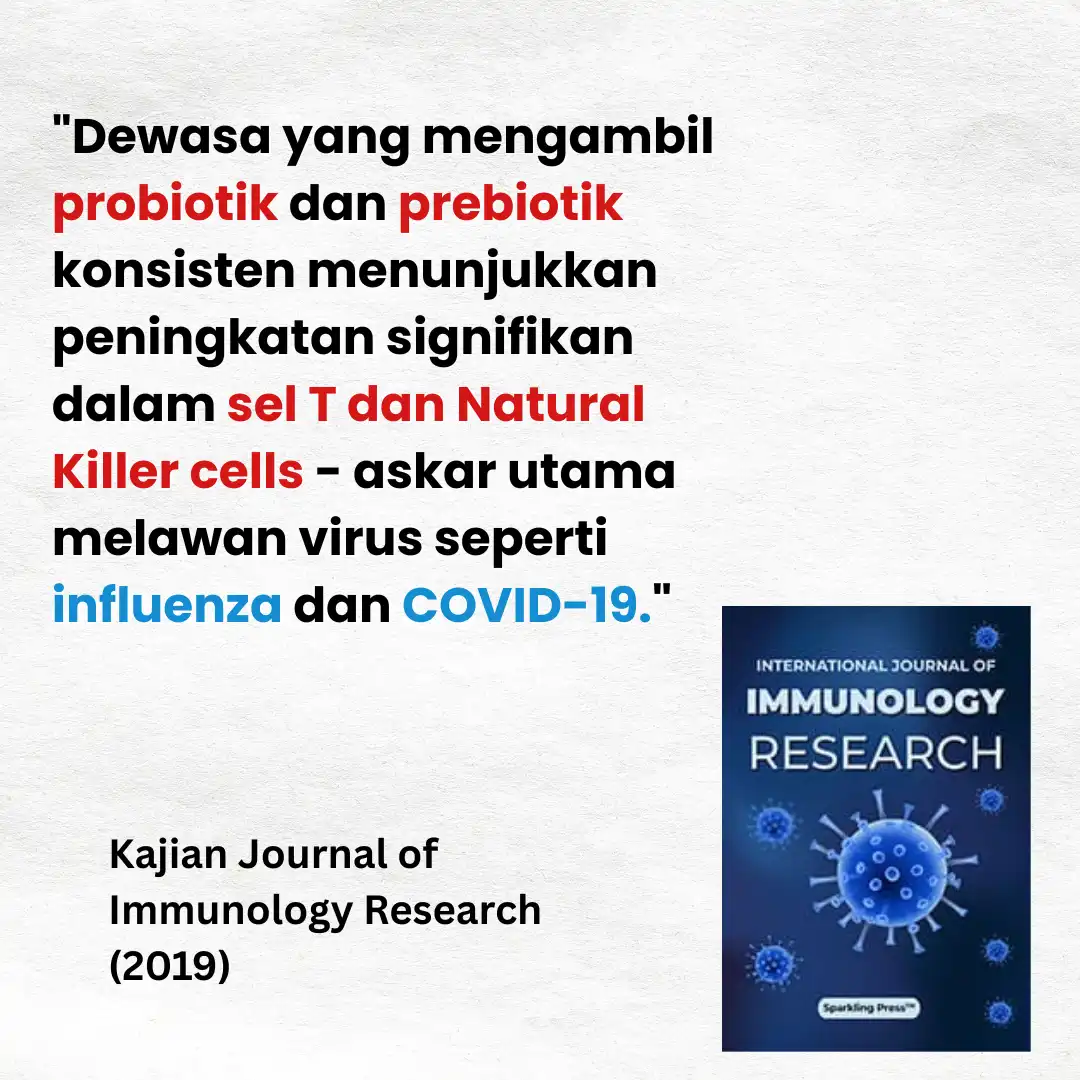 "Dewasa yang mengambil probiotik dan prebiotik konsisten menunjukkan peningkatan signifikan dalam sel T dan Natural Killer cells - askar utama melawan virus seperti influenza dan COVID-19."

Kajian Journal of Immunology Research (2019)

INTERNATIONAL JOURNAL OF
IMMUNOLOGY
RESEARCH

Sparkling Press™